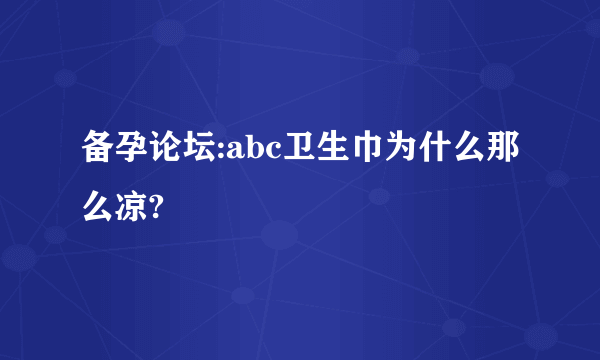 备孕论坛:abc卫生巾为什么那么凉?